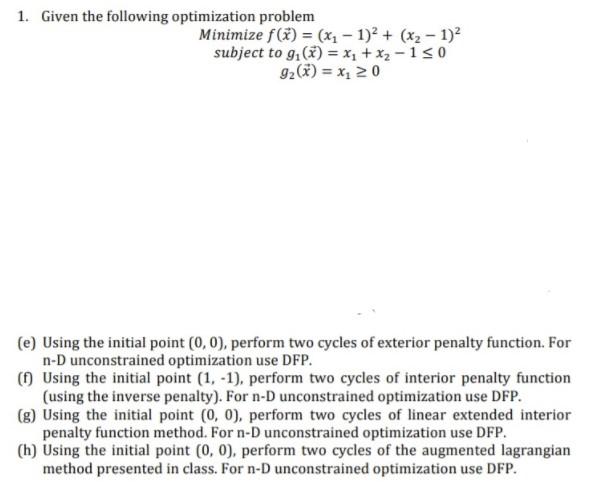 1. Given the following optimization problem

$Minimize\ f(\vec{x}) = (x_1 - 1)^2 + (x_2 - 1)^2$
$subject\ to\ g_1(\vec{x}) = x_1 + x_2 - 1 \leq 0$
$g_2(\vec{x}) = x_1 \geq 0$

(e) Using the initial point (0, 0), perform two cycles of exterior penalty function. For n-D unconstrained optimization use DFP.
(f) Using the initial point (1, -1), perform two cycles of interior penalty function (using the inverse penalty). For n-D unconstrained optimization use DFP.
(g) Using the initial point (0, 0), perform two cycles of linear extended interior penalty function method. For n-D unconstrained optimization use DFP.
(h) Using the initial point (0, 0), perform two cycles of the augmented lagrangian method presented in class. For n-D unconstrained optimization use DFP.